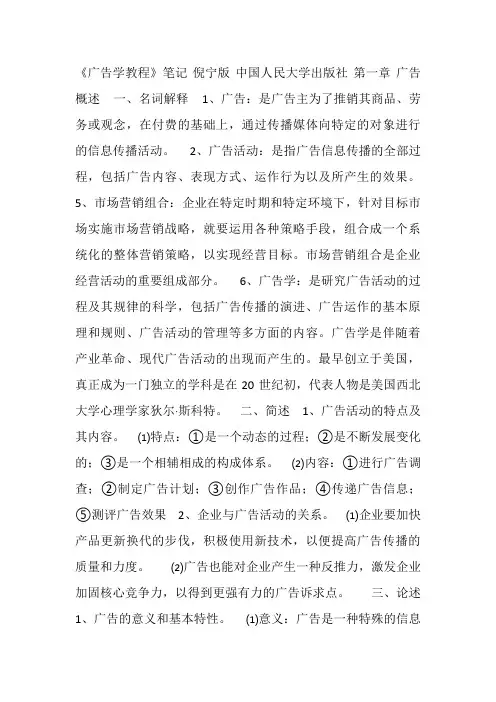 《广告学教程》笔记 倪宁版 中国人民大学出版社 第一章 广告概述 一、名词解释 1、广告：是广告主为了推销其商品、劳务或观念，在付费的基础上，通过传播媒体向特定的对象进行的信息传播活动。 2、广告活动：是指广告信息传播的全部过程，包括广告内容、表现方式、运作行为以及所产生的效果。 5、市场营销组合：企业在特定时期和特定环境下，针对目标市场实施市场营销战略，就要运用各种策略手段，组合成一个系统化的整体营销策略，以实现经营目标。市场营销组合是企业经营活动的重要组成部分。 6、广告学：是研究广告活动的过程及其规律的科学，包括广告传播的演进、广告运作的基本原理和规则、广告活动的管理等多方面的内容。广告学是伴随着产业革命、现代广告活动的出现而产生的。最早创立于美国，真正成为一门独立的学科是在 20 世纪初，代表人物是美国西北大学心理学家狄尔·斯科特。 二、简述 1、广告活动的特点及其内容。 (1)特点：①是一个动态的过程；②是不断发展变化的；③是一个相辅相成的构成体系。 (2)内容：①进行广告调查；②制定广告计划；③创作广告作品；④传递广告信息；⑤测评广告效果 2、企业与广告活动的关系。 (1)企业要加快产品更新换代的步伐，积极使用新技术，以便提高广告传播的质量和力度。 (2)广告也能对企业产生一种反推力，激发企业加固核心竞争力，以得到更强有力的广告诉求点。 三、论述 1、广告的意义和基本特性。 (1)意义：广告是一种特殊的信息